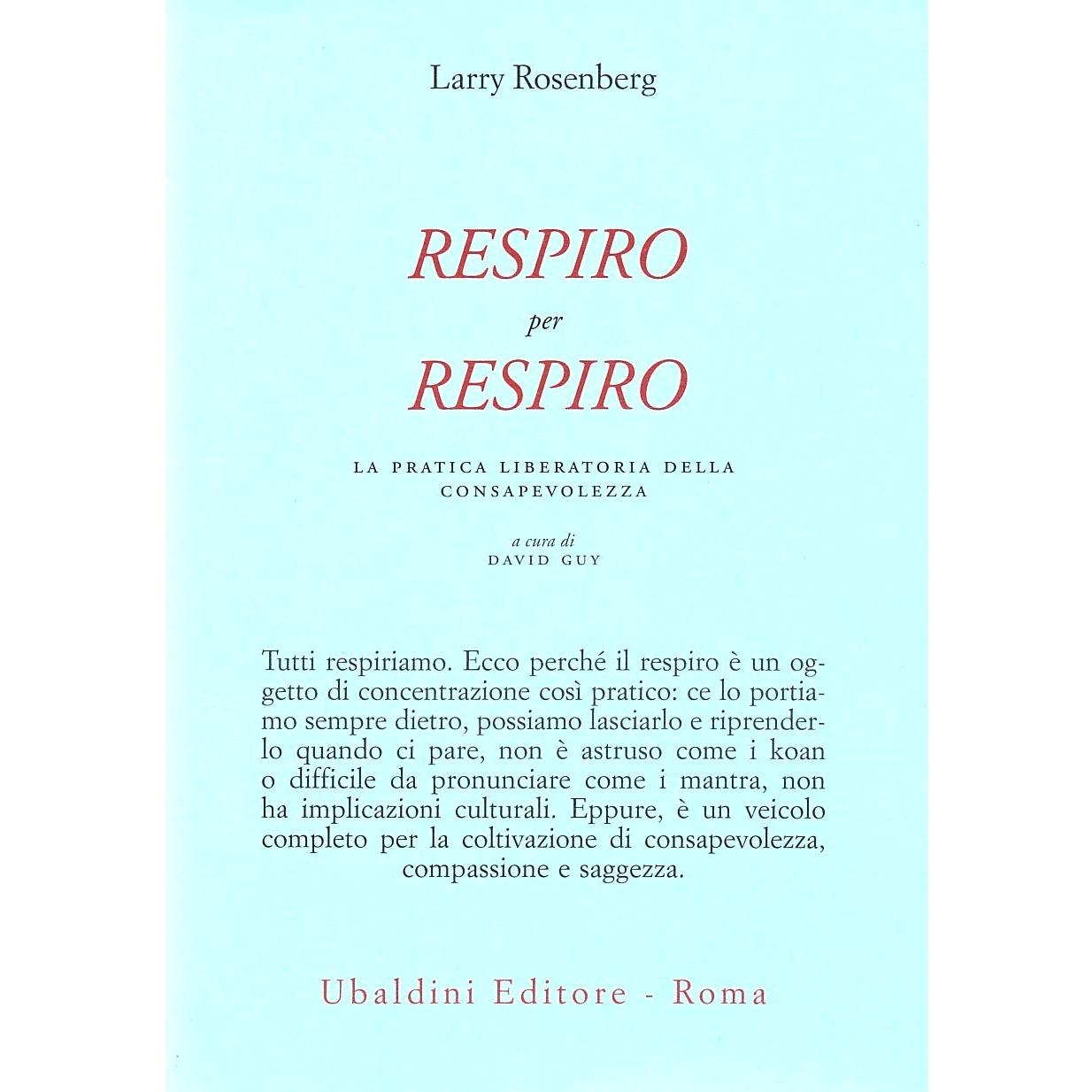 Larry Rosenberg

RESPIRO
per
RESPIRO

LA PRATICA LIBERATORIA DELLA CONSAPEVOLEZZA

a cura di
DAVID GUY

Tutti respiriamo. Ecco perché il respiro è un oggetto di concentrazione così pratico: ce lo portiamo sempre dietro, possiamo lasciarlo e riprenderlo quando ci pare, non è astruso come i koan o difficile da pronunciare come i mantra, non ha implicazioni culturali. Eppure, è un veicolo completo per la coltivazione di consapevolezza, compassione e saggezza.

Ubaldini Editore - Roma